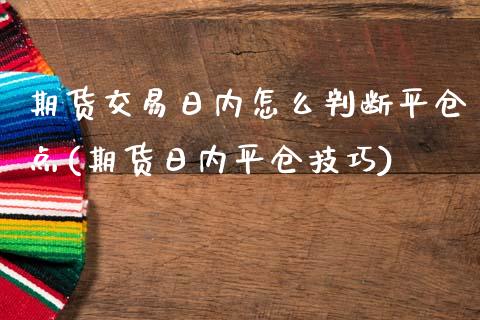 期货交易日内怎么判断平仓点(期货日内平仓技巧)